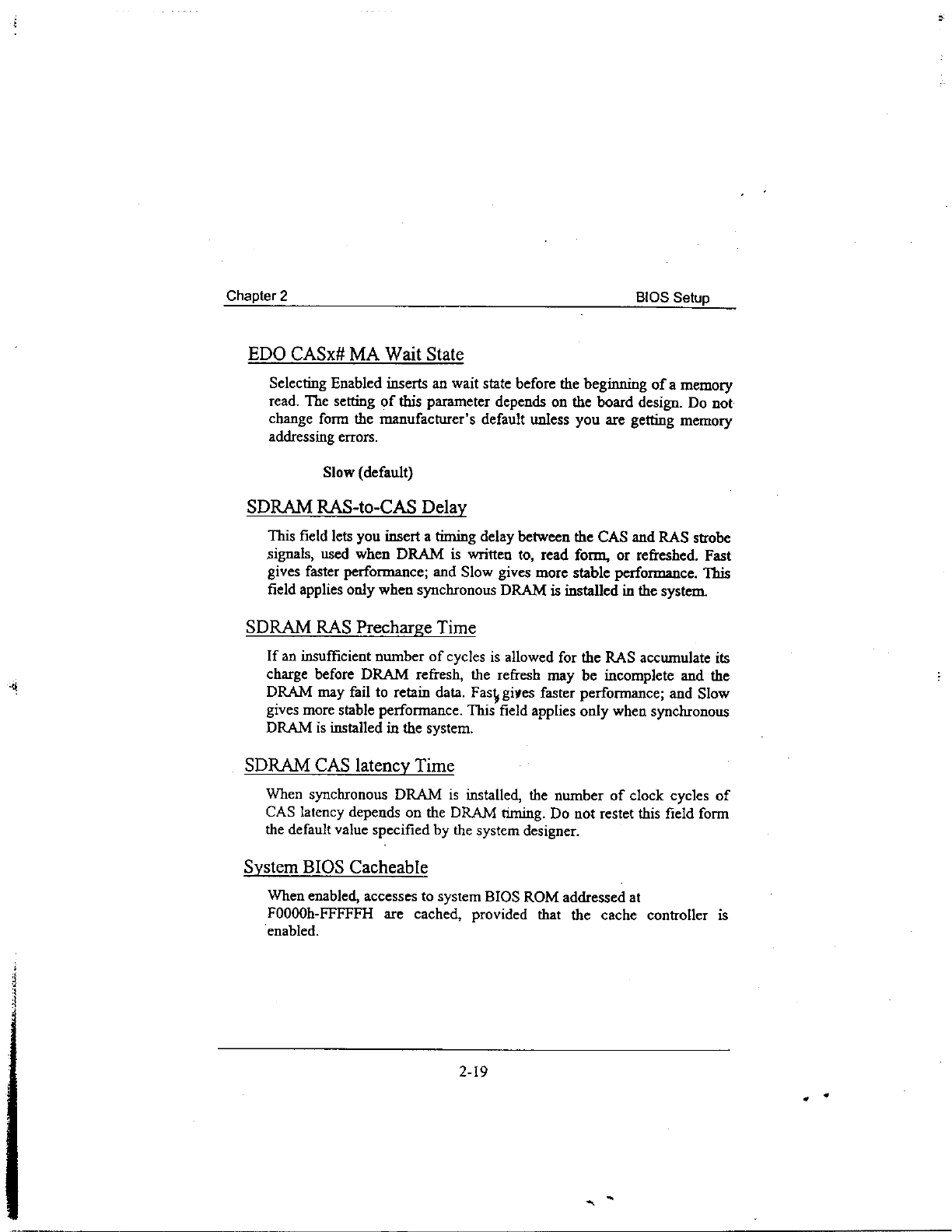 Chapter 2

BIOS Setup

EDO CASx# MA Wait State

Selecting Enabled inserts an wait state before the beginning of a memory read. The setting of this parameter depends on the board design. Do not change form the manufacturer's default unless you are getting memory addressing errors.

Slow (default)

SDRAM RAS-to-CAS Delay

This field lets you insert a timing delay between the CAS and RAS strobe signals, used when DRAM is written to, read form, or refreshed. Fast gives faster performance; and Slow gives more stable performance. This field applies only when synchronous DRAM is installed in the system.

SDRAM RAS Precharge Time

If an insufficient number of cycles is allowed for the RAS accumulate its charge before DRAM refresh, the refresh may be incomplete and the DRAM may fail to retain data. Fast gives faster performance; and Slow gives more stable performance. This field applies only when synchronous DRAM is installed in the system.

SDRAM CAS latency Time

When synchronous DRAM is installed, the number of clock cycles of CAS latency depends on the DRAM timing. Do not restet this field form the default value specified by the system designer.

System BIOS Cacheable

When enabled, accesses to system BIOS ROM addressed at F0000h-FFFFFH are cached, provided that the cache controller is enabled.

2-19